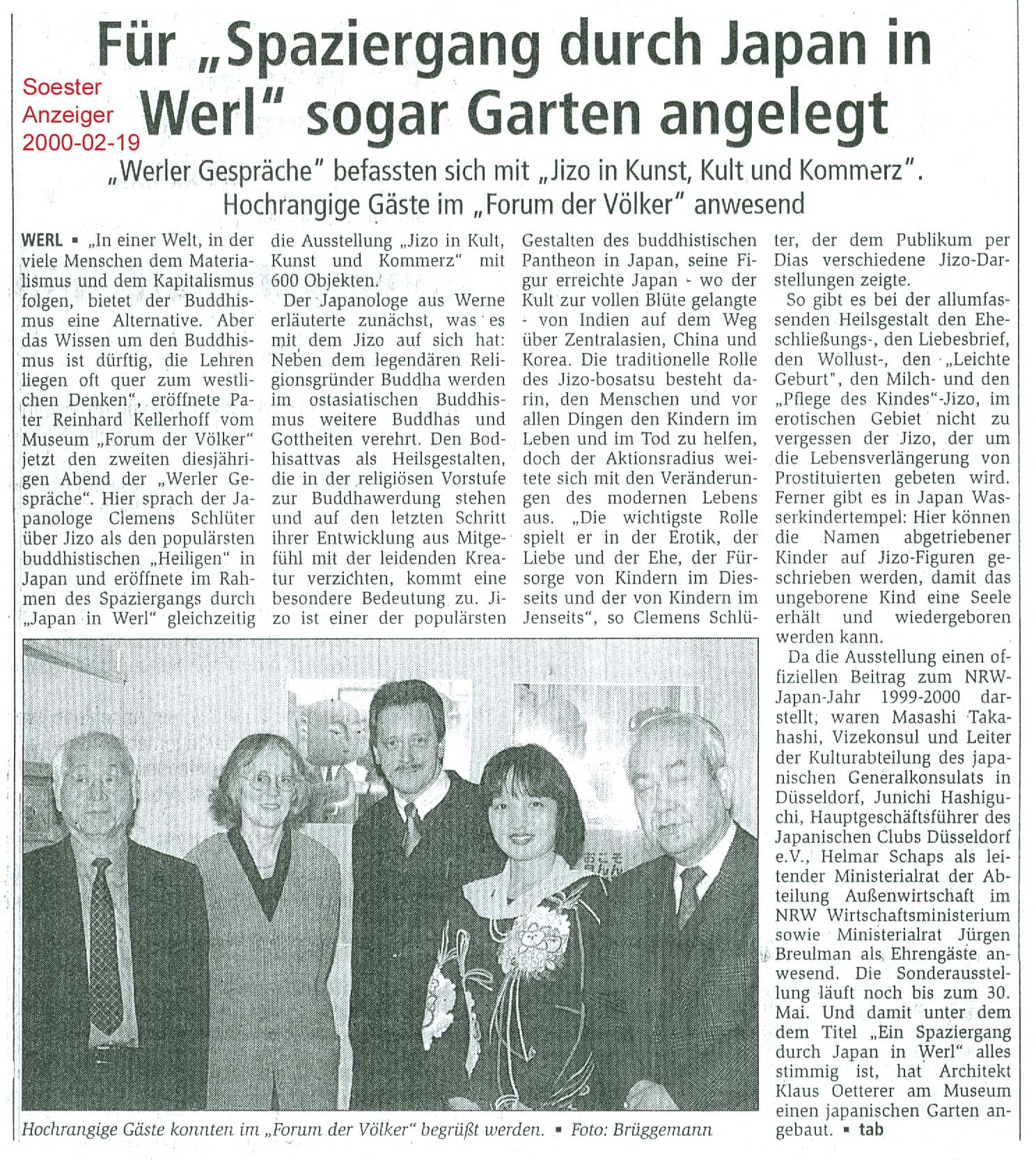 Soester Anzeiger 2000-02-19

Für „Spaziergang durch Japan in Werl" sogar Garten angelegt

„Werler Gespräche" befassten sich mit „Jizo in Kunst, Kult und Kommerz". Hochrangige Gäste im „Forum der Völker" anwesend

WERL ▪ „In einer Welt, in der viele Menschen dem Materialismus und dem Kapitalismus folgen, bietet der Buddhismus eine Alternative. Aber das Wissen um den Buddhismus ist dürftig, die Lehren liegen oft quer zum westlichen Denken", eröffnete Pater Reinhard Kellerhoff vom Museum „Forum der Völker" jetzt den zweiten diesjährigen Abend der „Werler Gespräche". Hier sprach der Japanologe Clemens Schlüter über Jizo als den populärsten buddhistischen „Heiligen" in Japan und eröffnete im Rahmen des Spaziergangs durch „Japan in Werl" gleichzeitig die Ausstellung „Jizo in Kult, Kunst und Kommerz" mit 600 Objekten.

Der Japanologe aus Werne erläuterte zunächst, was es mit dem Jizo auf sich hat: Neben dem legendären Religionsgründer Buddha werden im ostasiatischen Buddhismus weitere Buddhas und Gottheiten verehrt. Den Bodhisattvas als Heilsgestalten, die in der religiösen Vorstufe zur Buddhawerdung stehen und auf den letzten Schritt ihrer Entwicklung aus Mitgefühl mit der leidenden Kreatur verzichten, kommt eine besondere Bedeutung zu. Jizo ist einer der populärsten Gestalten des buddhistischen Pantheon in Japan, seine Figur erreichte Japan - wo der Kult zur vollen Blüte gelangte - von Indien auf dem Weg über Zentralasien, China und Korea. Die traditionelle Rolle des Jizo-bosatsu besteht darin, den Menschen und vor allen Dingen den Kindern im Leben und im Tod zu helfen, doch der Aktionsradius weitete sich mit den Veränderungen des modernen Lebens aus. „Die wichtigste Rolle spielt er in der Erotik, der Liebe und der Ehe, der Fürsorge von Kindern im Diesseits und der von Kindern im Jenseits", so Clemens Schlüter, der dem Publikum per Dias verschiedene Jizo-Darstellungen zeigte.

So gibt es bei der allumfassenden Heilsgestalt den Eheschließungs-, den Liebesbrief, den Wollust-, den „Leichte Geburt", den Milch- und den „Pflege des Kindes"-Jizo, im erotischen Gebiet nicht zu vergessen der Jizo, der um die Lebensverlängerung von Prostituierten gebeten wird. Ferner gibt es in Japan Wasserkindertempel: Hier können die Namen abgetriebener Kinder auf Jizo-Figuren geschrieben werden, damit das ungeborene Kind eine Seele erhält und wiedergeboren werden kann.

Da die Ausstellung einen offiziellen Beitrag zum NRW-Japan-Jahr 1999-2000 darstellt, waren Masashi Takahashi, Vizekonsul und Leiter der Kulturabteilung des japanischen Generalkonsulats in Düsseldorf, Junichi Hashiguchi, Hauptgeschäftsführer des Japanischen Clubs Düsseldorf e.V., Helmar Schaps als leitender Ministerialrat der Abteilung Außenwirtschaft im NRW Wirtschaftsministerium sowie Ministerialrat Jürgen Breulman als Ehrengäste anwesend. Die Sonderausstellung läuft noch bis zum 30. Mai. Und damit unter dem dem Titel „Ein Spaziergang durch Japan in Werl" alles stimmig ist, hat Architekt Klaus Oetterer am Museum einen japanischen Garten angebaut. ▪ tab

Hochrangige Gäste konnten im „Forum der Völker" begrüßt werden. ▪ Foto: Brüggemann